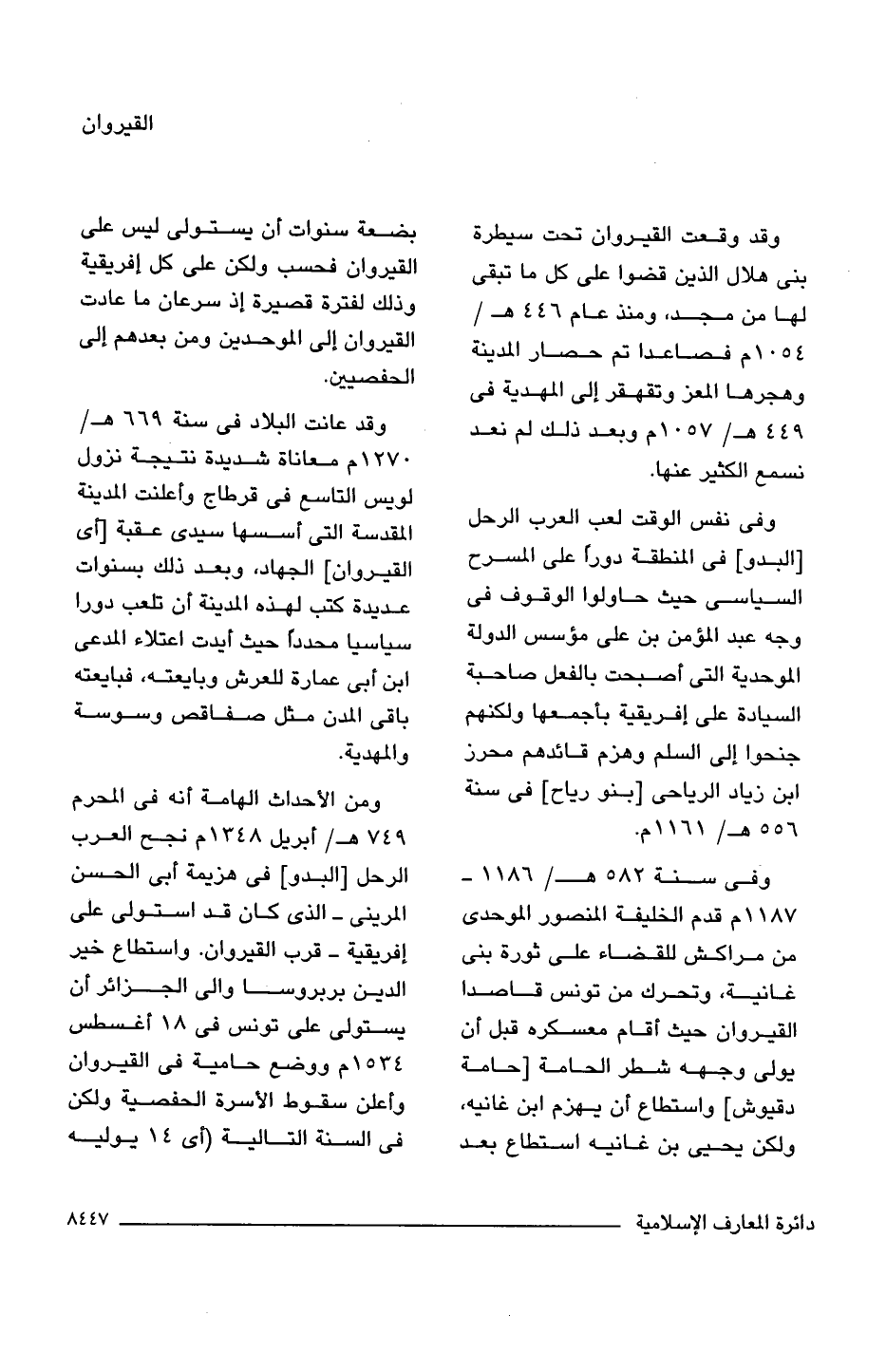 القيروان

وقد وقعت القيروان تحت سيطرة بنى هلال الذين قضوا على كل ما تبقى لها من مجد، ومنذ عام ٤٤٦ هـ / ١٠٥٤م فصاعدا تم حصار المدينة وهجرها المعز وتقهقر إلى المهدية فى ٤٤٩ هـ/ ١٠٥٧م وبعد ذلك لم نعد نسمع الكثير عنها.

وفى نفس الوقت لعب العرب الرحل [البدو] فى المنطقة دوراً على المسرح السياسى حيث حاولوا الوقوف فى وجه عبد المؤمن بن على مؤسس الدولة الموحدية التى أصبحت بالفعل صاحبة السيادة على إفريقية بأجمعها ولكنهم جنحوا إلى السلم وهزم قائدهم محرز ابن زياد الرياحى [بنو رياح] فى سنة ٥٥٦ هـ/ ١١٦١م.

وفى سنة ٥٨٢ هـ/ ١١٨٦ - ١١٨٧م قدم الخليفة المنصور الموحدى من مراكش للقضاء على ثورة بنى غانية، وتحرك من تونس قاصدا القيروان حيث أقام معسكره قبل أن يولى وجهه شطر الحامة [حامة دقيوش] واستطاع أن يهزم ابن غانيه، ولكن يحيى بن غانيه استطاع بعد بضعة سنوات أن يستولى ليس على القيروان فحسب ولكن على كل إفريقية وذلك لفترة قصيرة إذ سرعان ما عادت القيروان إلى الموحدين ومن بعدهم إلى الحفصيين.

وقد عانت البلاد فى سنة ٦٦٩ هـ/ ١٢٧٠م معاناة شديدة نتيجة نزول لويس التاسع فى قرطاج وأعلنت المدينة المقدسة التى أسسها سيدى عقبة [أى القيروان] الجهاد، وبعد ذلك بسنوات عديدة كتب لهذه المدينة أن تلعب دورا سياسيا محدداً حيث أيدت اعتلاء المدعى ابن أبى عمارة للعرش وبايعته، فبايعته باقى المدن مثل صفاقص وسوسة والمهدية.

ومن الأحداث الهامة أنه فى المحرم ٧٤٩ هـ/ أبريل ١٣٤٨م نجح العرب الرحل [البدو] فى هزيمة أبى الحسن المرينى - الذى كان قد استولى على إفريقية - قرب القيروان. واستطاع خير الدين بربروسا والى الجزائر أن يستولى على تونس فى ١٨ أغسطس ١٥٣٤م ووضع حامية فى القيروان وأعلن سقوط الأسرة الحفصية ولكن فى السنة التالية (أى ١٤ يوليه

دائرة المعارف الإسلامية ٨٤٤٧